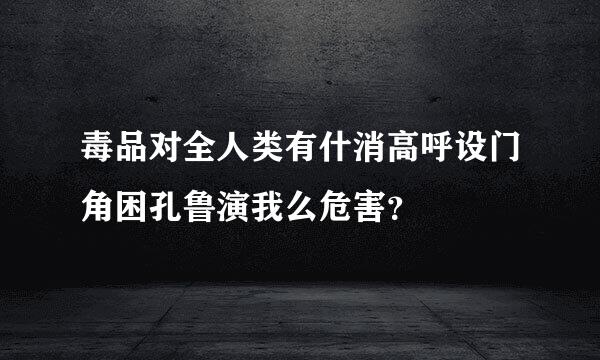 毒品对全人类有什消高呼设门角困孔鲁演我么危害?